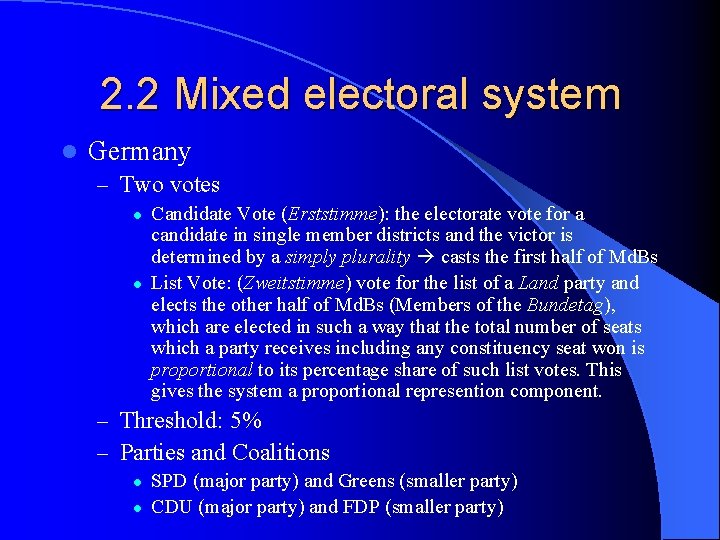 2.2 Mixed electoral system

• Germany

- Two votes

• Candidate Vote (Erststimme): the electorate vote for a candidate in single member districts and the victor is determined by a simply plurality → casts the first half of MdBs

• List Vote: (Zweitstimme) vote for the list of a Land party and elects the other half of MdBs (Members of the Bundetag), which are elected in such a way that the total number of seats which a party receives including any constituency seat won is proportional to its percentage share of such list votes. This gives the system a proportional represention component.

- Threshold: 5%

- Parties and Coalitions

• SPD (major party) and Greens (smaller party)

• CDU (major party) and FDP (smaller party)